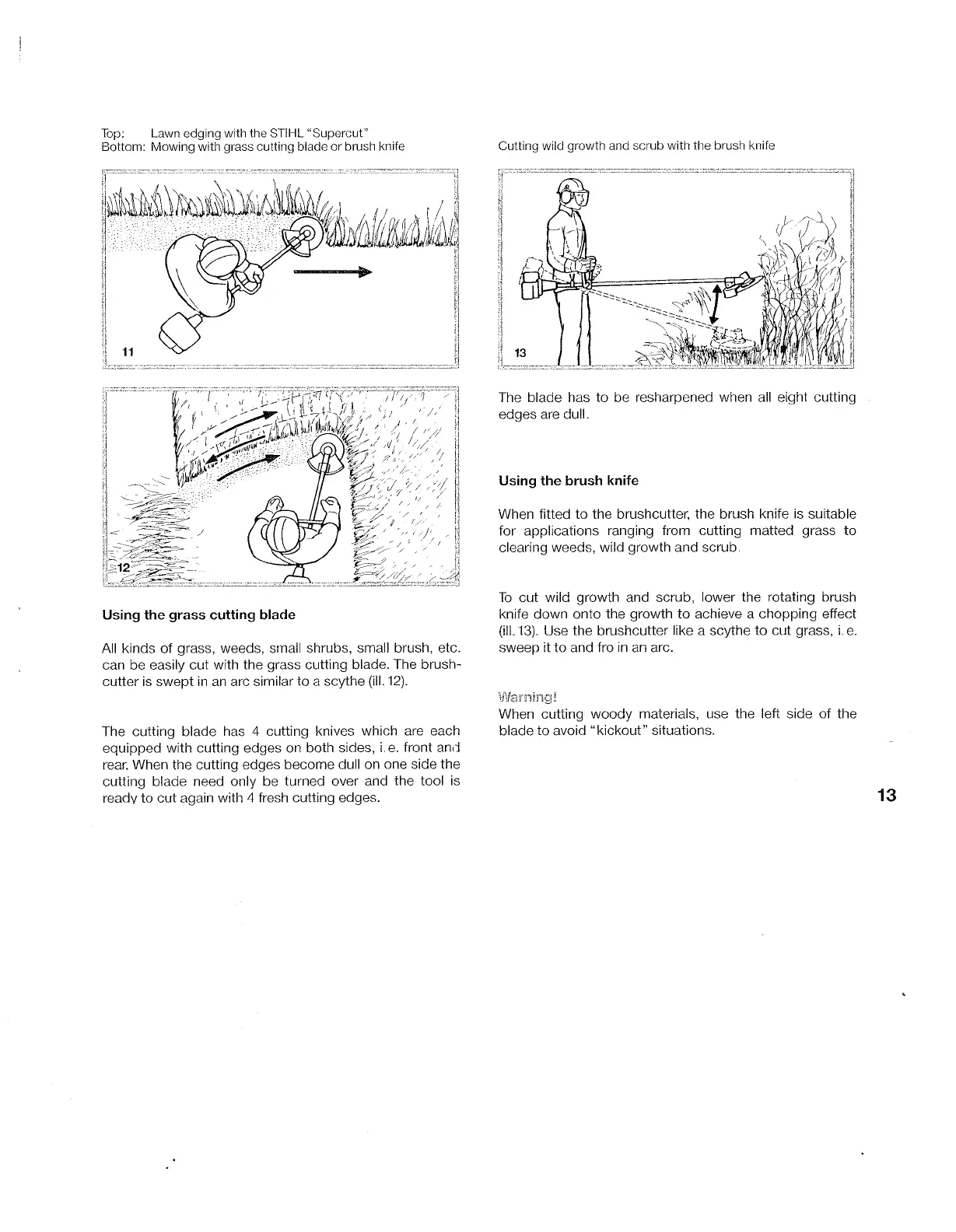 Top: Lawn edging with the STIHL "Supercut"
Bottom: Mowing with grass cutting blade or brush knife

11

12

Using the grass cutting blade

All kinds of grass, weeds, small shrubs, small brush, etc. can be easily cut with the grass cutting blade. The brushcutter is swept in an arc similar to a scythe (ill. 12).

The cutting blade has 4 cutting knives which are each equipped with cutting edges on both sides, i. e. front and rear. When the cutting edges become dull on one side the cutting blade need only be turned over and the tool is ready to cut again with 4 fresh cutting edges.

Cutting wild growth and scrub with the brush knife

13

The blade has to be resharpened when all eight cutting edges are dull.

Using the brush knife

When fitted to the brushcutter, the brush knife is suitable for applications ranging from cutting matted grass to clearing weeds, wild growth and scrub.

To cut wild growth and scrub, lower the rotating brush knife down onto the growth to achieve a chopping effect (ill. 13). Use the brushcutter like a scythe to cut grass, i. e. sweep it to and fro in an arc.

Warning!
When cutting woody materials, use the left side of the blade to avoid "kickout" situations.

13